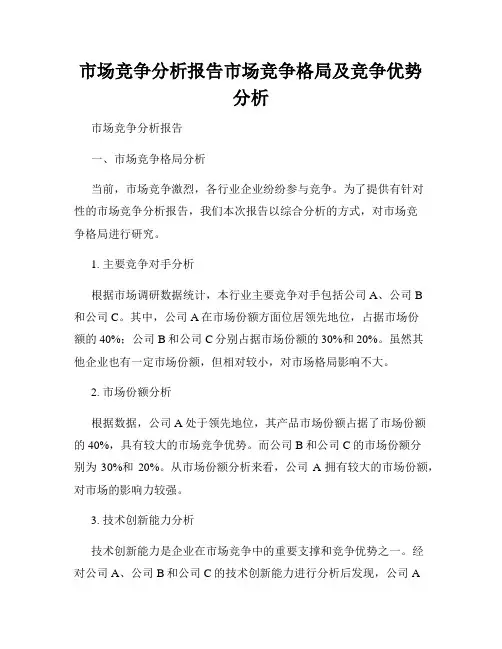 市场竞争分析报告市场竞争格局及竞争优势分析

市场竞争分析报告

一、市场竞争格局分析

当前，市场竞争激烈，各行业企业纷纷参与竞争。为了提供有针对性的市场竞争分析报告，我们本次报告以综合分析的方式，对市场竞争格局进行研究。

1. 主要竞争对手分析

根据市场调研数据统计，本行业主要竞争对手包括公司 A、公司 B 和公司 C。其中，公司 A 在市场份额方面位居领先地位，占据市场份额的 40%；公司 B 和公司 C 分别占据市场份额的 30%和 20%。虽然其他企业也有一定市场份额，但相对较小，对市场格局影响不大。

2. 市场份额分析

根据数据，公司 A 处于领先地位，其产品市场份额占据了市场份额的 40%，具有较大的市场竞争优势。而公司 B 和公司 C 的市场份额分别为 30%和 20%。从市场份额分析来看，公司 A 拥有较大的市场份额，对市场的影响力较强。

3. 技术创新能力分析

技术创新能力是企业在市场竞争中的重要支撑和竞争优势之一。经对公司 A、公司 B 和公司 C 的技术创新能力进行分析后发现，公司 A